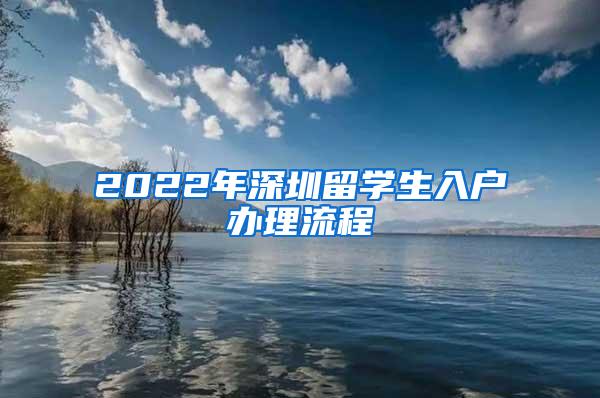 2022年深圳留学生入户办理流程